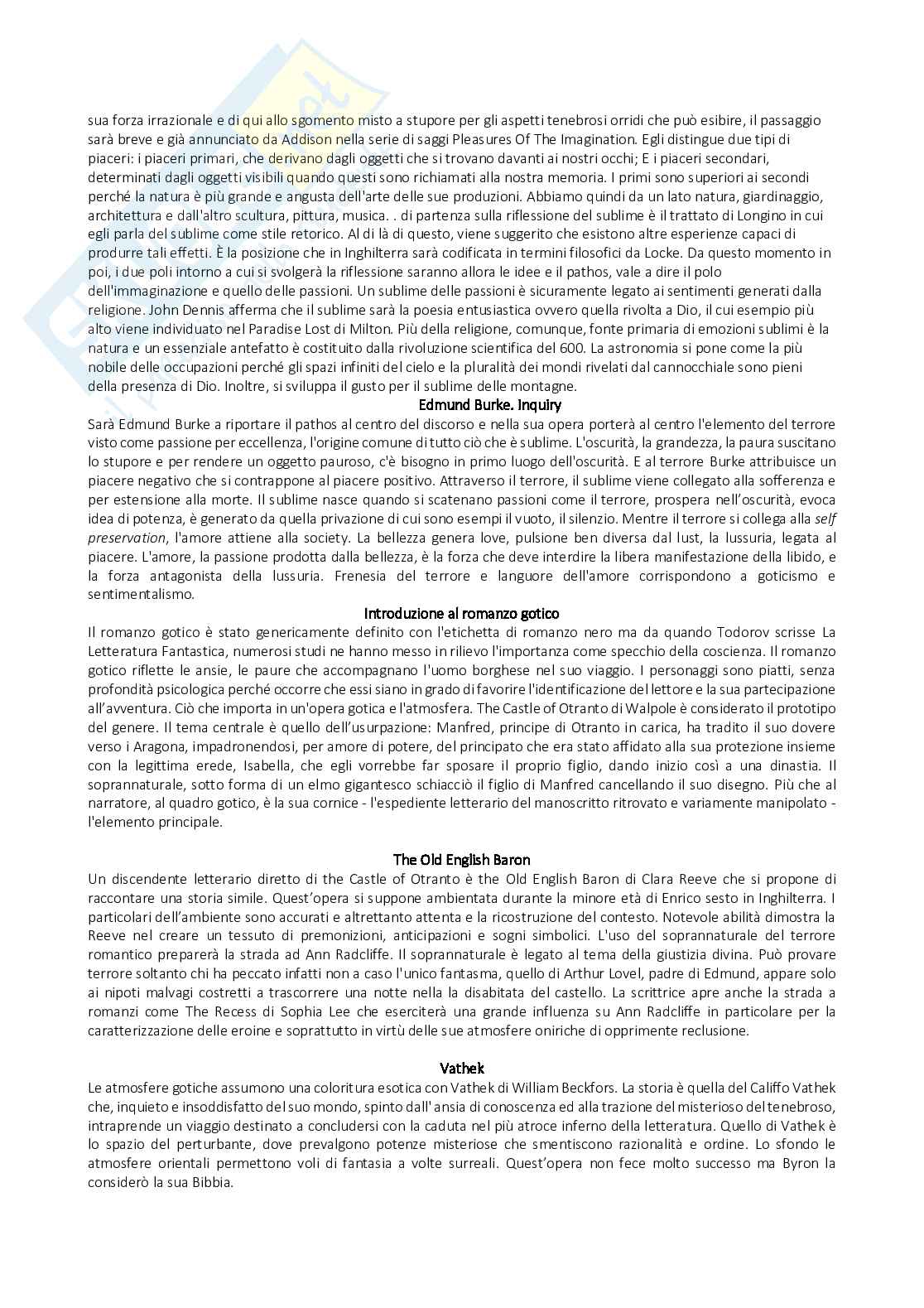 sua forza irrazionale e di qui allo sgomento misto a stupore per gli aspetti tenebrosi orridi che può esibire, il passaggio sarà breve e già annunciato da Addison nella serie di saggi Pleasures Of The Imagination. Egli distingue due tipi di piaceri: i piaceri primari, che derivano dagli oggetti che si trovano davanti ai nostri occhi; E i piaceri secondari, determinati dagli oggetti visibili quando questi sono richiamati alla nostra memoria. I primi sono superiori ai secondi perché la natura è più grande e angusta dell'arte delle sue produzioni. Abbiamo quindi da un lato natura, giardinaggio, architettura e dall'altro scultura, pittura, musica. . di partenza sulla riflessione del sublime è il trattato di Longino in cui egli parla del sublime come stile retorico. Al di là di questo, viene suggerito che esistono altre esperienze capaci di produrre tali effetti. È la posizione che in Inghilterra sarà codificata in termini filosofici da Locke. Da questo momento in poi, i due poli intorno a cui si svolgerà la riflessione saranno allora le idee e il pathos, vale a dire il polo dell'immaginazione e quello delle passioni. Un sublime delle passioni è sicuramente legato ai sentimenti generati dalla religione. John Dennis afferma che il sublime sarà la poesia entusiastica ovvero quella rivolta a Dio, il cui esempio più alto viene individuato nel Paradise Lost di Milton. Più della religione, comunque, fonte primaria di emozioni sublimi è la natura e un essenziale antefatto è costituito dalla rivoluzione scientifica del 600. La astronomia si pone come la più nobile delle occupazioni perché gli spazi infiniti del cielo e la pluralità dei mondi rivelati dal cannocchiale sono pieni della presenza di Dio. Inoltre, si sviluppa il gusto per il sublime delle montagne.

Edmund Burke. Inquiry

Sarà Edmund Burke a riportare il pathos al centro del discorso e nella sua opera porterà al centro l'elemento del terrore visto come passione per eccellenza, l'origine comune di tutto ciò che è sublime. L'oscurità, la grandezza, la paura suscitano lo stupore e per rendere un oggetto pauroso, c'è bisogno in primo luogo dell'oscurità. E al terrore Burke attribuisce un piacere negativo che si contrappone al piacere positivo. Attraverso il terrore, il sublime viene collegato alla sofferenza e per estensione alla morte. Il sublime nasce quando si scatenano passioni come il terrore, prospera nell'oscurità, evoca idea di potenza, è generato da quella privazione di cui sono esempi il vuoto, il silenzio. Mentre il terrore si collega alla self preservation, l'amore attiene alla society. La bellezza genera love, pulsione ben diversa dal lust, la lussuria, legata al piacere. L'amore, la passione prodotta dalla bellezza, è la forza che deve interdire la libera manifestazione della libido, e la forza antagonista della lussuria. Frenesia del terrore e languore dell'amore corrispondono a goticismo e sentimentalismo.

Introduzione al romanzo gotico

Il romanzo gotico è stato genericamente definito con l'etichetta di romanzo nero ma da quando Todorov scrisse La Letteratura Fantastica, numerosi studi ne hanno messo in rilievo l'importanza come specchio della coscienza. Il romanzo gotico riflette le ansie, le paure che accompagnano l'uomo borghese nel suo viaggio. I personaggi sono piatti, senza profondità psicologica perché occorre che essi siano in grado di favorire l'identificazione del lettore e la sua partecipazione all'avventura. Ciò che importa in un'opera gotica e l'atmosfera. The Castle of Otranto di Walpole è considerato il prototipo del genere. Il tema centrale è quello dell'usurpazione: Manfred, principe di Otranto in carica, ha tradito il suo dovere verso i Aragona, impadronendosi, per amore di potere, del principato che era stato affidato alla sua protezione insieme con la legittima erede, Isabella, che egli vorrebbe far sposare il proprio figlio, dando inizio così a una dinastia. Il soprannaturale, sotto forma di un elmo gigantesco schiacciò il figlio di Manfred cancellando il suo disegno. Più che al narratore, al quadro gotico, è la sua cornice - l'espediente letterario del manoscritto ritrovato e variamente manipolato - l'elemento principale.

The Old English Baron

Un discendente letterario diretto di the Castle of Otranto è the Old English Baron di Clara Reeve che si propone di raccontare una storia simile. Quest'opera si suppone ambientata durante la minore età di Enrico sesto in Inghilterra. I particolari dell'ambiente sono accurati e altrettanto attenta e la ricostruzione del contesto. Notevole abilità dimostra la Reeve nel creare un tessuto di premonizioni, anticipazioni e sogni simbolici. L'uso del soprannaturale del terrore romantico preparerà la strada ad Ann Radcliffe. Il soprannaturale è legato al tema della giustizia divina. Può provare terrore soltanto chi ha peccato infatti non a caso l'unico fantasma, quello di Arthur Lovel, padre di Edmund, appare solo ai nipoti malvagi costretti a trascorrere una notte nella la disabitata del castello. La scrittrice apre anche la strada a romanzi come The Recess di Sophia Lee che eserciterà una grande influenza su Ann Radcliffe in particolare per la caratterizzazione delle eroine e soprattutto in virtù delle sue atmosfere oniriche di opprimente reclusione.

Vathek

Le atmosfere gotiche assumono una coloritura esotica con Vathek di William Beckfors. La storia è quella del Califfo Vathek che, inquieto e insoddisfatto del suo mondo, spinto dall' ansia di conoscenza ed alla trazione del misterioso del tenebroso, intraprende un viaggio destinato a concludersi con la caduta nel più atroce inferno della letteratura. Quello di Vathek è lo spazio del perturbante, dove prevalgono potenze misteriose che smentiscono razionalità e ordine. Lo sfondo le atmosfere orientali permettono voli di fantasia a volte surreali. Quest'opera non fece molto successo ma Byron la considerò la sua Bibbia.